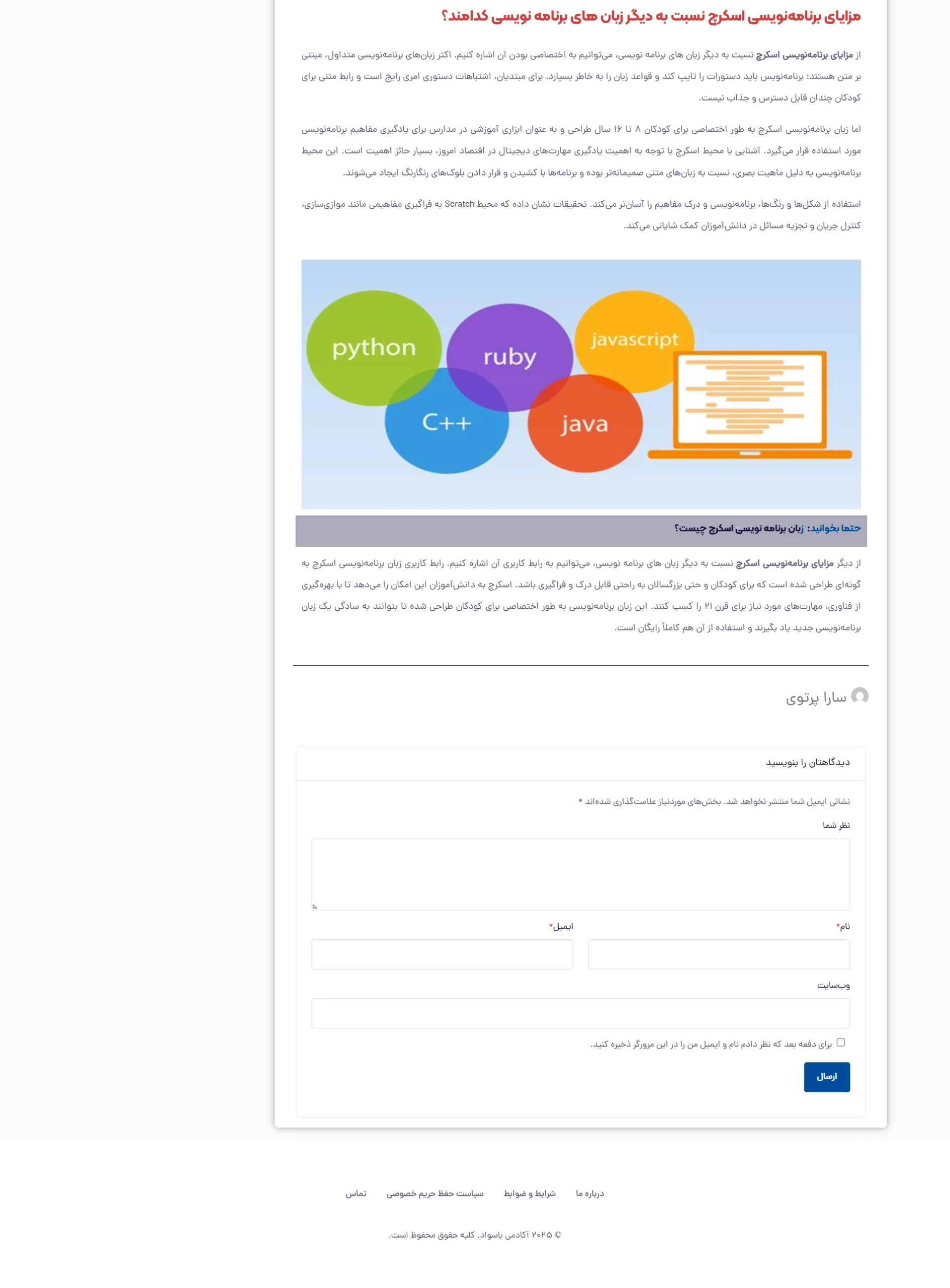 مزایای برنامه‌نویسی اسکرچ نسبت به دیگر زبان های برنامه نویسی کدامند؟

از مزایای برنامه‌نویسی اسکرچ نسبت به دیگر زبان های برنامه نویسی، می‌توانیم به اختصاصی بودن آن اشاره کنیم. اکثر زبان‌های برنامه‌نویسی متداول، مبتنی بر متن هستند؛ برنامه‌نویس باید دستورات را تایپ کند و قواعد زبان را به خاطر بسپارد. برای مبتدیان، اشتباهات دستوری امری رایج است و رابط متنی برای کودکان چندان قابل دسترس و جذاب نیست.

اما زبان برنامه‌نویسی اسکرچ به طور اختصاصی برای کودکان ۸ تا ۱۶ سال طراحی و به عنوان ابزاری آموزشی در مدارس برای یادگیری مفاهیم برنامه‌نویسی مورد استفاده قرار می‌گیرد. آشنایی با محیط اسکرچ با توجه به اهمیت یادگیری مهارت‌های دیجیتال در اقتصاد امروز، بسیار حائز اهمیت است. این محیط برنامه‌نویسی به دلیل ماهیت بصری، نسبت به زبان‌های متنی صمیمانه‌تر بوده و برنامه‌ها با کشیدن و قرار دادن بلوک‌های رنگارنگ ایجاد می‌شوند.

استفاده از شکل‌ها و رنگ‌ها، برنامه‌نویسی و درک مفاهیم را آسان‌تر می‌کند. تحقیقات نشان داده که محیط Scratch به فراگیری مفاهیمی مانند موازی‌سازی، کنترل جریان و تجزیه مسائل در دانش‌آموزان کمک شایانی می‌کند.

python ruby javascript C++ java

حتما بخوانید: زبان برنامه نویسی اسکرچ چیست؟

از دیگر مزایای برنامه‌نویسی اسکرچ نسبت به دیگر زبان های برنامه نویسی، می‌توانیم به رابط کاربری آن اشاره کنیم. رابط کاربری زبان برنامه‌نویسی اسکرچ به گونه‌ای طراحی شده است که برای کودکان و حتی بزرگسالان به راحتی قابل درک و فراگیری باشد. اسکرچ به دانش‌آموزان این امکان را می‌دهد تا با بهره‌گیری از فناوری، مهارت‌های مورد نیاز برای قرن ۲۱ را کسب کنند. این زبان برنامه‌نویسی به طور اختصاصی برای کودکان طراحی شده تا بتوانند به سادگی یک زبان برنامه‌نویسی جدید یاد بگیرند و استفاده از آن هم کاملاً رایگان است.

سارا پرتوی

دیدگاهتان را بنویسید

نشانی ایمیل شما منتشر نخواهد شد. بخش‌های موردنیاز علامت‌گذاری شده‌اند *

نظر شما

نام*

ایمیل*

وب‌سایت

برای دفعه بعد که نظر دادم نام و ایمیل من را در این مرورگر ذخیره کنید.

ارسال

درباره ما شرایط و ضوابط سیاست حفظ حریم خصوصی تماس

© ۲۰۲۵ آکادمی باسواد. کلیه حقوق محفوظ است.